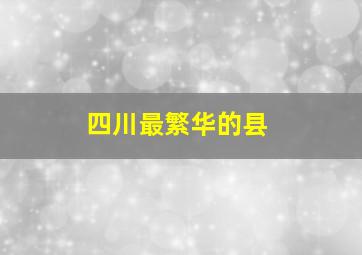 四川最繁华的县